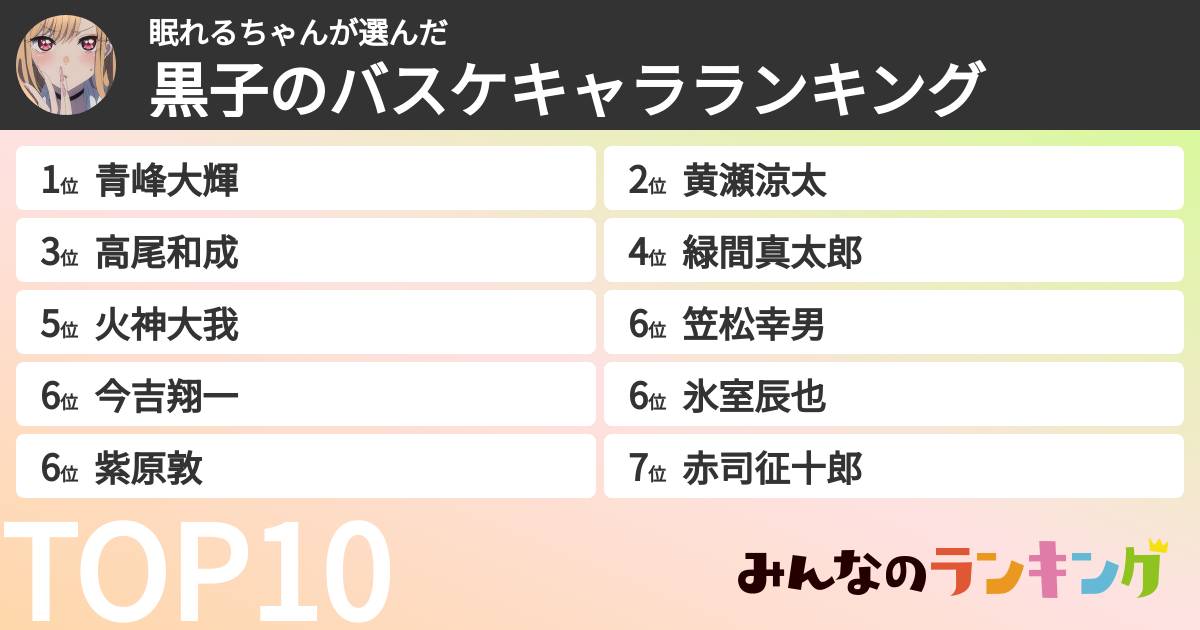 眠れるちゃんが選んだ
黒子のバスケキャラランキング

1位 青峰大輝
2位 黄瀬涼太
3位 高尾和成
4位 緑間真太郎
5位 火神大我
6位 笠松幸男
6位 今吉翔一
6位 氷室辰也
6位 紫原敦
7位 赤司征十郎

TOP10

みんなのランキング